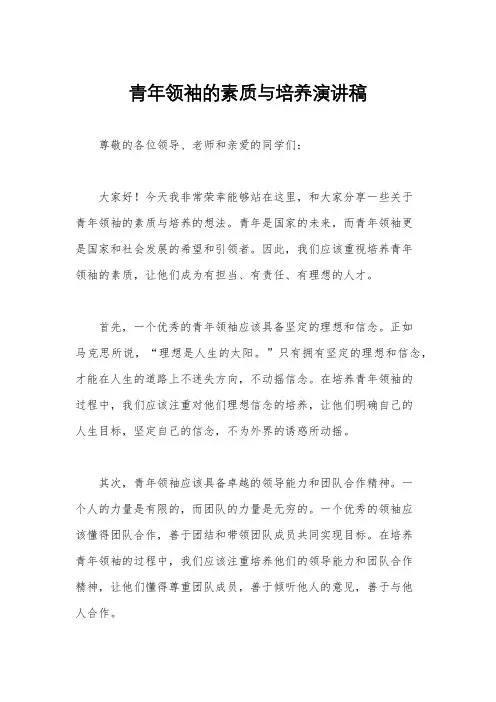 青年领袖的素质与培养演讲稿

尊敬的各位领导、老师和亲爱的同学们：

大家好！今天我非常荣幸能够站在这里，和大家分享一些关于青年领袖的素质与培养的想法。青年是国家的未来，而青年领袖更是国家和社会发展的希望和引领者。因此，我们应该重视培养青年领袖的素质，让他们成为有担当、有责任、有理想的人才。

首先，一个优秀的青年领袖应该具备坚定的理想和信念。正如马克思所说，“理想是人生的太阳。”只有拥有坚定的理想和信念，才能在人生的道路上不迷失方向，不动摇信念。在培养青年领袖的过程中，我们应该注重对他们理想信念的培养，让他们明确自己的人生目标，坚定自己的信念，不为外界的诱惑所动摇。

其次，青年领袖应该具备卓越的领导能力和团队合作精神。一个人的力量是有限的，而团队的力量是无穷的。一个优秀的领袖应该懂得团队合作，善于团结和带领团队成员共同实现目标。在培养青年领袖的过程中，我们应该注重培养他们的领导能力和团队合作精神，让他们懂得尊重团队成员，善于倾听他人的意见，善于与他人合作。